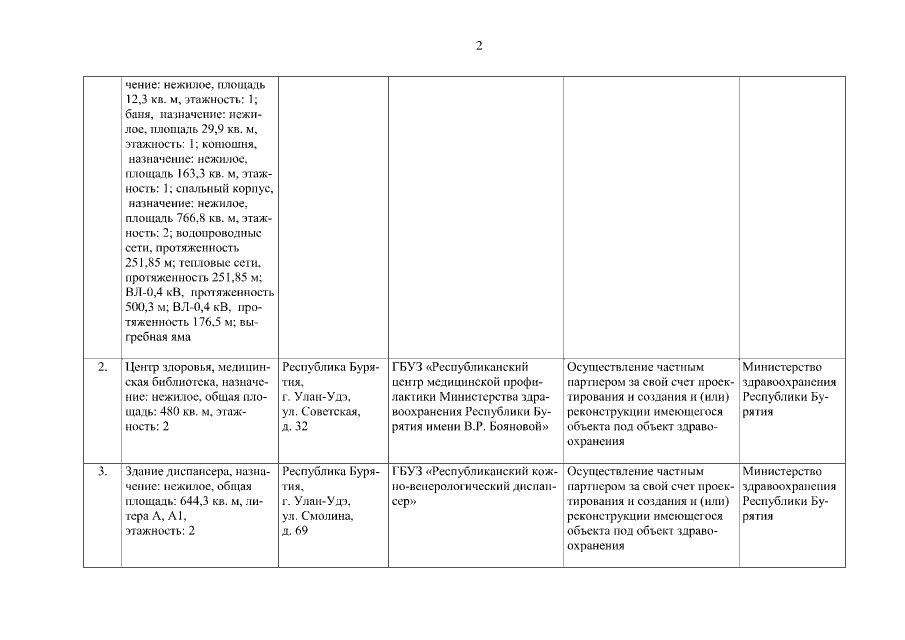 2

|  |  |  |  |  |  |
|---|---|---|---|---|---|
|  | чение: нежилое, площадь 12,3 кв. м, этажность: 1; баня, назначение: нежилое, площадь 29,9 кв. м, этажность: 1; конюшня, назначение: нежилое, площадь 163,3 кв. м, этажность: 1; спальный корпус, назначение: нежилое, площадь 766,8 кв. м, этажность: 2; водопроводные сети, протяженность 251,85 м; тепловые сети, протяженность 251,85 м; ВЛ-0,4 кВ, протяженность 500,3 м; ВЛ-0,4 кВ, протяженность 176,5 м; выгребная яма |  |  |  |  |
| 2. | Центр здоровья, медицинская библиотека, назначение: нежилое, общая площадь: 480 кв. м, этажность: 2 | Республика Бурятия, г. Улан-Удэ, ул. Советская, д. 32 | ГБУЗ «Республиканский центр медицинской профилактики Министерства здравоохранения Республики Бурятия имени В.Р. Бояновой» | Осуществление частным партнером за свой счет проектирования и создания и (или) реконструкции имеющегося объекта под объект здравоохранения | Министерство здравоохранения Республики Бурятия |
| 3. | Здание диспансера, назначение: нежилое, общая площадь: 644,3 кв. м, литера А, А1, этажность: 2 | Республика Бурятия, г. Улан-Удэ, ул. Смолина, д. 69 | ГБУЗ «Республиканский кожно-венерологический диспансер» | Осуществление частным партнером за свой счет проектирования и создания и (или) реконструкции имеющегося объекта под объект здравоохранения | Министерство здравоохранения Республики Бурятия |